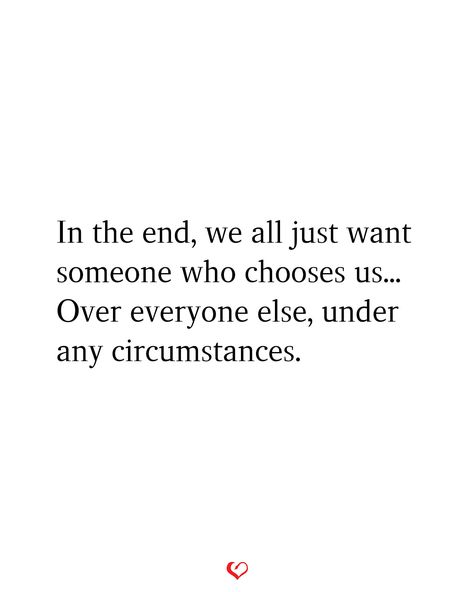 In the end, we all just want someone who chooses us... Over everyone else, under any circumstances.